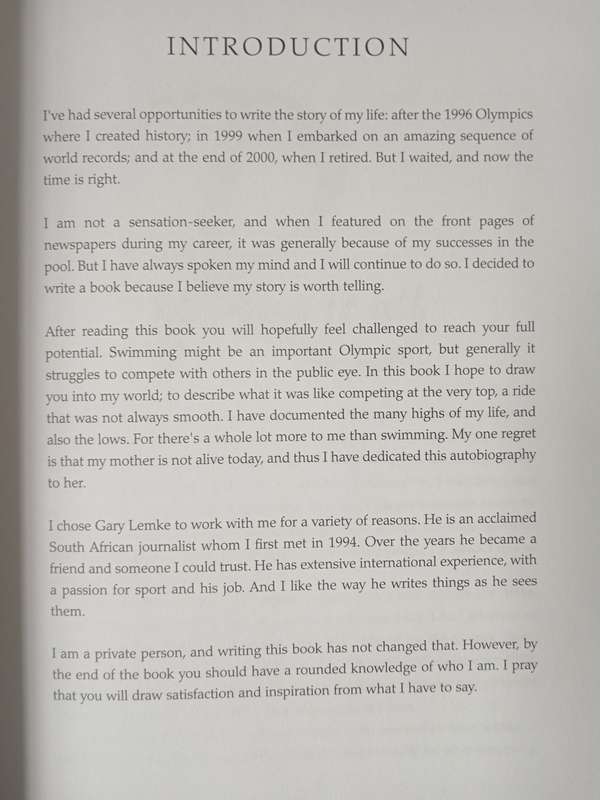 INTRODUCTION

I've had several opportunities to write the story of my life: after the 1996 Olympics where I created history; in 1999 when I embarked on an amazing sequence of world records; and at the end of 2000, when I retired. But I waited, and now the time is right.

I am not a sensation-seeker, and when I featured on the front pages of newspapers during my career, it was generally because of my successes in the pool. But I have always spoken my mind and I will continue to do so. I decided to write a book because I believe my story is worth telling.

After reading this book you will hopefully feel challenged to reach your full potential. Swimming might be an important Olympic sport, but generally it struggles to compete with others in the public eye. In this book I hope to draw you into my world; to describe what it was like competing at the very top, a ride that was not always smooth. I have documented the many highs of my life, and also the lows. For there's a whole lot more to me than swimming. My one regret is that my mother is not alive today, and thus I have dedicated this autobiography to her.

I chose Gary Lemke to work with me for a variety of reasons. He is an acclaimed South African journalist whom I first met in 1994. Over the years he became a friend and someone I could trust. He has extensive international experience, with a passion for sport and his job. And I like the way he writes things as he sees them.

I am a private person, and writing this book has not changed that. However, by the end of the book you should have a rounded knowledge of who I am. I pray that you will draw satisfaction and inspiration from what I have to say.